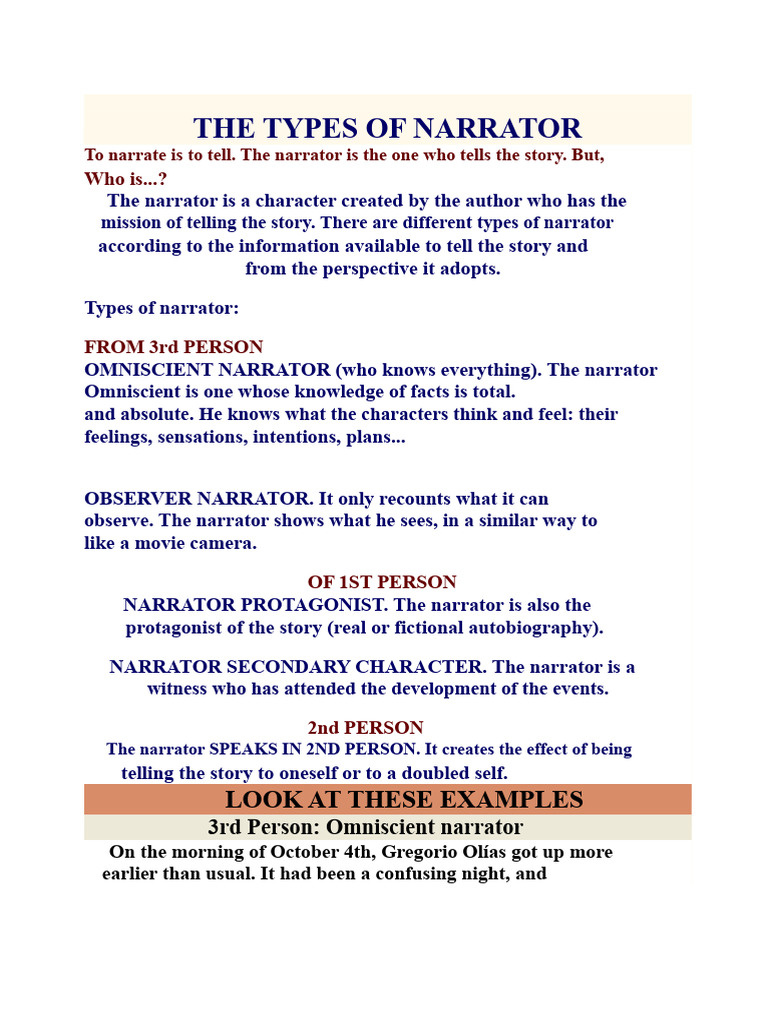 THE TYPES OF NARRATOR

To narrate is to tell. The narrator is the one who tells the story. But, Who is...?

The narrator is a character created by the author who has the mission of telling the story. There are different types of narrator according to the information available to tell the story and from the perspective it adopts.

Types of narrator:

FROM 3rd PERSON

OMNISCIENT NARRATOR (who knows everything). The narrator Omniscient is one whose knowledge of facts is total. and absolute. He knows what the characters think and feel: their feelings, sensations, intentions, plans...

OBSERVER NARRATOR. It only recounts what it can observe. The narrator shows what he sees, in a similar way to like a movie camera.

OF 1ST PERSON

NARRATOR PROTAGONIST. The narrator is also the protagonist of the story (real or fictional autobiography).

NARRATOR SECONDARY CHARACTER. The narrator is a witness who has attended the development of the events.

2nd PERSON

The narrator SPEAKS IN 2ND PERSON. It creates the effect of being telling the story to oneself or to a doubled self.

LOOK AT THESE EXAMPLES

3rd Person: Omniscient narrator

On the morning of October 4th, Gregorio Olías got up more earlier than usual. It had been a confusing night, and